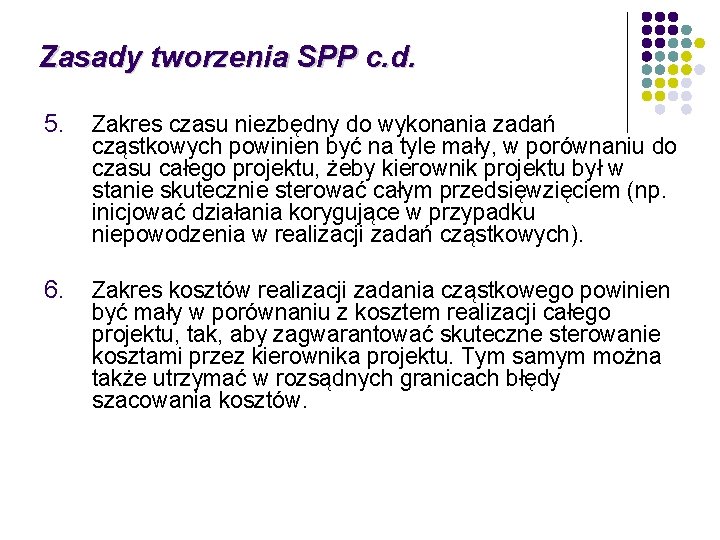 Zasady tworzenia SPP c.d.

5. Zakres czasu niezbędny do wykonania zadań cząstkowych powinien być na tyle mały, w porównaniu do czasu całego projektu, żeby kierownik projektu był w stanie skutecznie sterować całym przedsięwzięciem (np. inicjować działania korygujące w przypadku niepowodzenia w realizacji zadań cząstkowych).

6. Zakres kosztów realizacji zadania cząstkowego powinien być mały w porównaniu z kosztem realizacji całego projektu, tak, aby zagwarantować skuteczne sterowanie kosztami przez kierownika projektu. Tym samym można także utrzymać w rozsądnych granicach błędy szacowania kosztów.